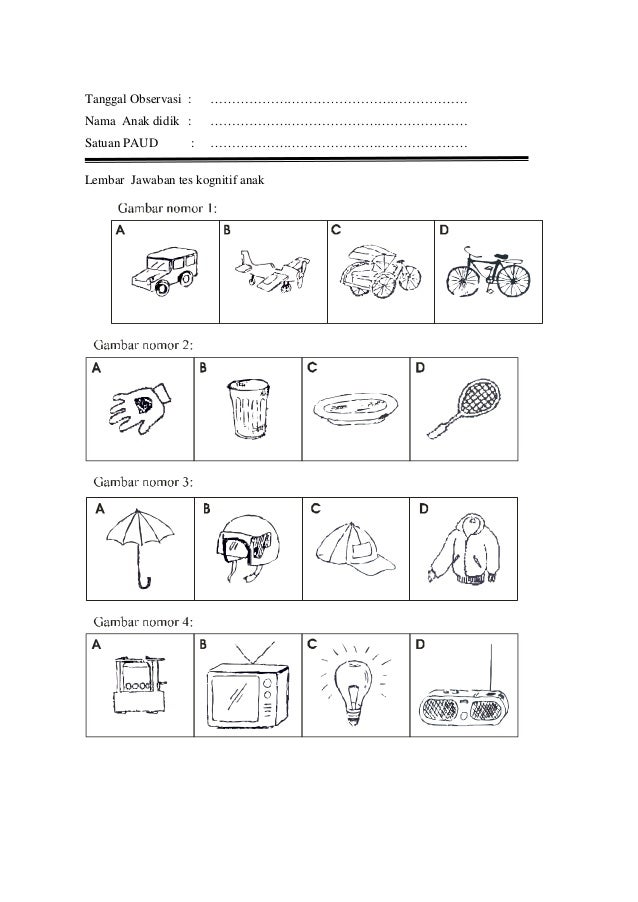 Tanggal Observasi : ……………………………………………………

Nama Anak didik : ……………………………………………………

Satuan PAUD : ……………………………………………………

Lembar Jawaban tes kognitif anak

Gambar nomor 1:

| A | B | C | D |
|---|---|---|---|

Gambar nomor 2:

| A | B | C | D |
|---|---|---|---|

Gambar nomor 3:

| A | B | C | D |
|---|---|---|---|

Gambar nomor 4:

| A | B | C | D |
|---|---|---|---|